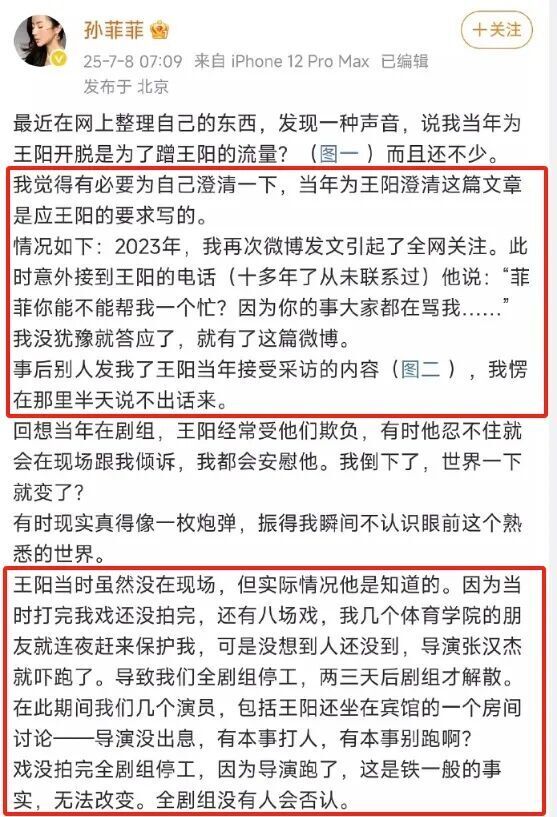 孙菲菲

+关注

25-7-8 07:09 来自 iPhone 12 Pro Max 已编辑
发布于 北京

最近在网上整理自己的东西，发现一种声音，说我当年为王阳开脱是为了蹭王阳的流量？（图一）而且还不少。

我觉得有必要为自己澄清一下，当年为王阳澄清这篇文章是应王阳的要求写的。
情况如下：2023年，我再次微博发文引起了全网关注。此时意外接到王阳的电话（十多年了从未联系过）他说：“菲菲你能不能帮我一个忙？因为你的事大家都在骂我……”
我没犹豫就答应了，就有了这篇微博。
事后别人发我了王阳当年接受采访的内容（图二），我愣在那里半天说不出话来。

回想当年在剧组，王阳经常受他们欺负，有时他忍不住就会在现场跟我倾诉，我都会安慰他。我倒下了，世界一下就变了？
有时现实真得像一枚炮弹，振得我瞬间不认识眼前这个熟悉的世界。

王阳当时虽然没在现场，但实际情况他是知道的。因为当时打完我戏还没拍完，还有八场戏，我几个体育学院的朋友就连夜赶来保护我，可是没想到人还没到，导演张汉杰就吓跑了。导致我们全剧组停工，两三天后剧组才解散。
在此期间我们几个演员，包括王阳还坐在宾馆的一个房间讨论——导演没出息，有本事打人，有本事别跑啊？
戏没拍完全剧组停工，因为导演跑了，这是铁一般的事实，无法改变。全剧组没有人会否认。